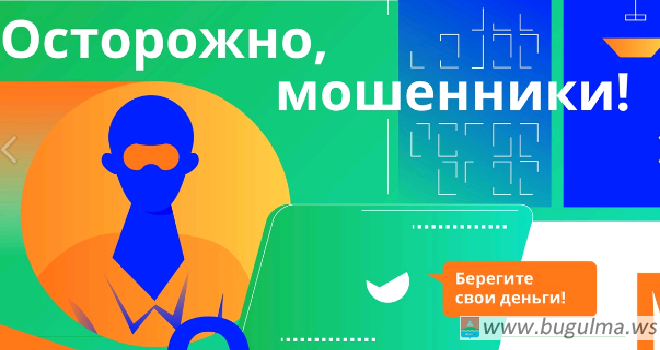 Осторожно, мошенники!

Берегите свои деньги!

www.bugulma.ws